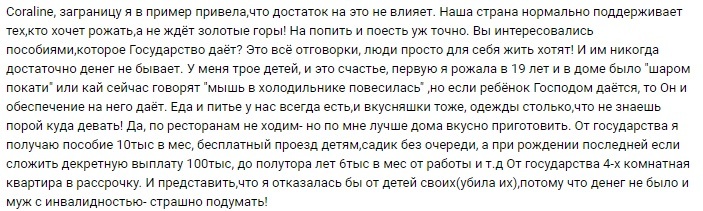 Coraline, заграницу я в пример привела,что достаток на это не влияет. Наша страна нормально поддерживает тех,кто хочет рожать,а не ждёт золотые горы! На попить и поесть уж точно. Вы интересовались пособиями,которое Государство даёт? Это всё отговорки, люди просто для себя жить хотят! И им никогда достаточно денег не бывает. У меня трое детей, и это счастье, первую я рожала в 19 лет и в доме было "шаром покати" или кай сейчас говорят "мышь в холодильнике повесилась" ,но если ребёнок Господом даётся, то Он и обеспечение на него даёт. Еда и питье у нас всегда есть,и вкусняшки тоже, одежды столько,что не знаешь порой куда девать! Да, по ресторанам не ходим- но по мне лучше дома вкусно приготовить. От государства я получаю пособие 10тыс в мес, бесплатный проезд детям,садик без очереди, а при рождении последней если сложить декретную выплату 100тыс, до полутора лет 6тыс в мес от работы и т.д От государства 4-х комнатная квартира в рассрочку. И представить,что я отказалась бы от детей своих(убила их),потому что денег не было и муж с инвалидностью- страшно подумать!